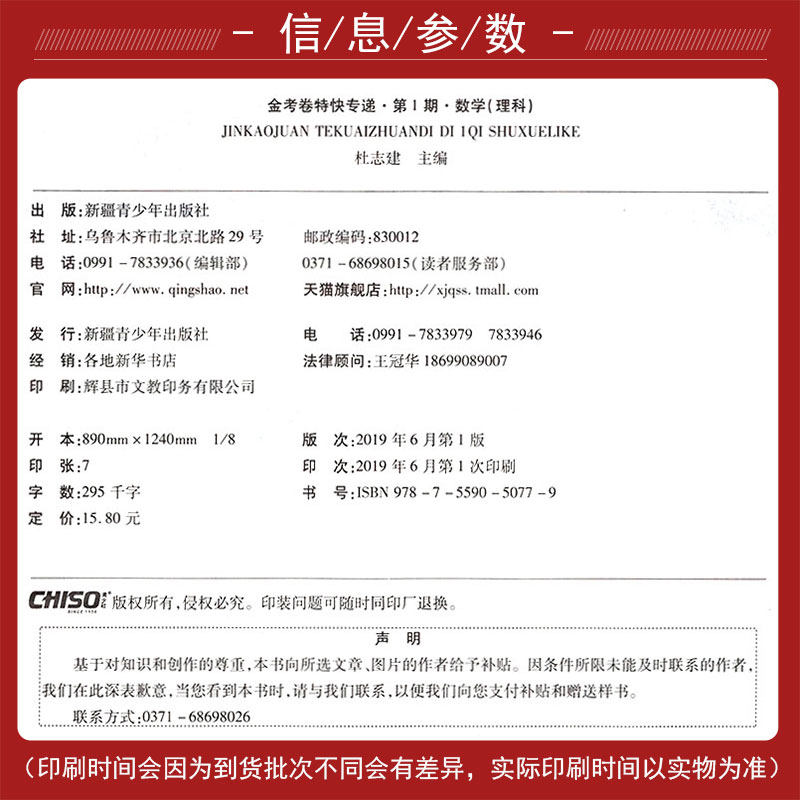 - 信/息/参/数 -

金考卷特快专递·第1期·数学(理科)
JINKAOJUAN TEKUAIZHUANDI DI 1QI SHUXUELIKE
杜志建 主编

出 版:新疆青少年出版社
社 址:乌鲁木齐市北京北路29号　邮政编码:830012
电 话:0991-7833936(编辑部)　0371-68698015(读者服务部)
官 网:http://www.qingshao.net　天猫旗舰店:http://xjqss.tmall.com

发 行:新疆青少年出版社　电 话:0991-7833979 7833946
经 销:各地新华书店　法律顾问:王冠华 18699089007
印 刷:辉县市文教印务有限公司

开 本:890mm×1240mm 1/8　版 次:2019年6月第1版
印 张:7　印 次:2019年6月第1次印刷
字 数:295千字　书 号:ISBN 978-7-5590-5077-9
定 价:15.80元

CHISO 版权所有,侵权必究。印装问题可随时同印厂退换。

声 明

基于对知识和创作的尊重,本书向所选文章、图片的作者给予补贴。因条件所限未能及时联系的作者,我们在此深表歉意,当您看到本书时,请与我们联系,以便我们向您支付补贴和赠送样书。

联系方式:0371-68698026

(印刷时间会因为到货批次不同会有差异,实际印刷时间以实物为准)